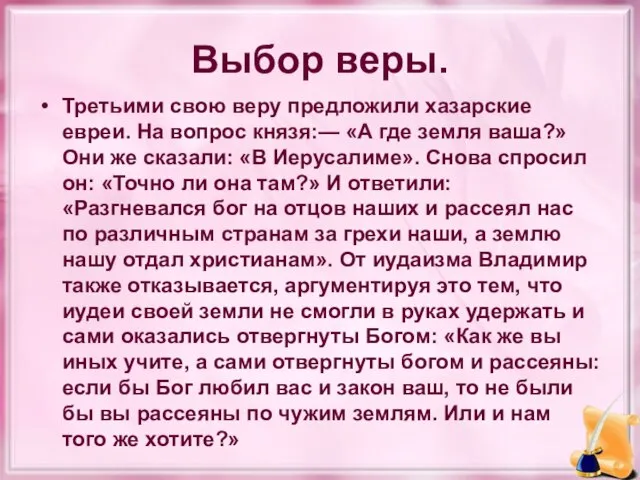 Выбор веры.

• Третьими свою веру предложили хазарские евреи. На вопрос князя:— «А где земля ваша?» Они же сказали: «В Иерусалиме». Снова спросил он: «Точно ли она там?» И ответили: «Разгневался бог на отцов наших и рассеял нас по различным странам за грехи наши, а землю нашу отдал христианам». От иудаизма Владимир также отказывается, аргументируя это тем, что иудеи своей земли не смогли в руках удержать и сами оказались отвергнуты Богом: «Как же вы иных учите, а сами отвергнуты богом и рассеяны: если бы Бог любил вас и закон ваш, то не были бы вы рассеяны по чужим землям. Или и нам того же хотите?»